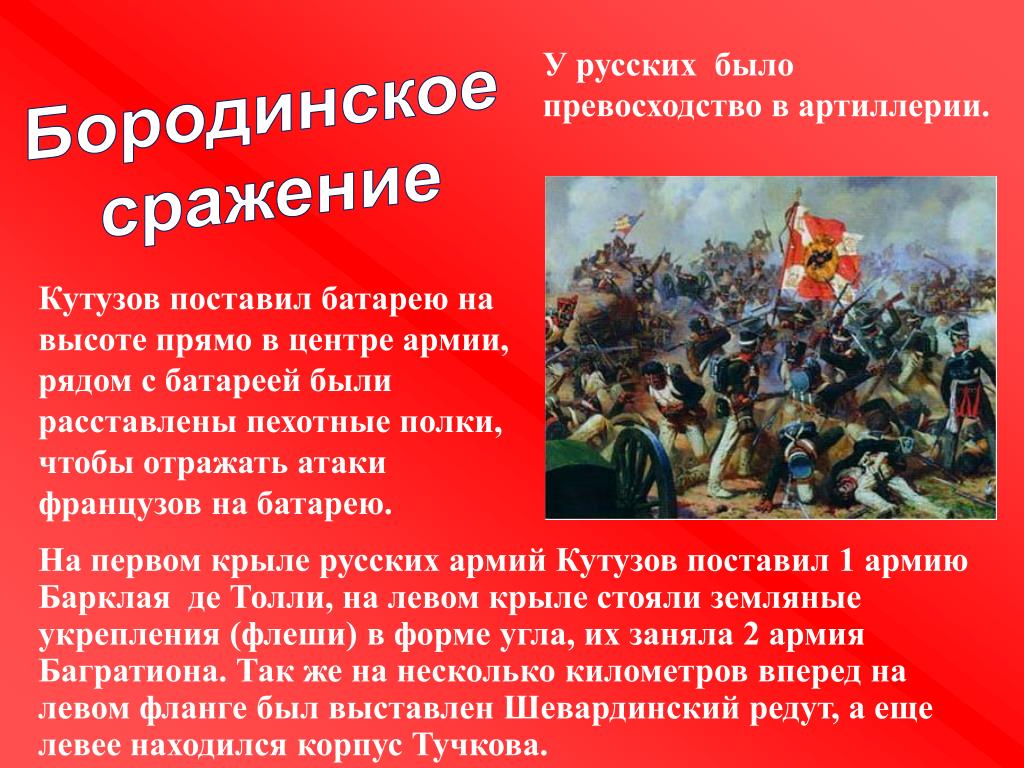 Бородинское сражение

У русских было превосходство в артиллерии.

Кутузов поставил батарею на высоте прямо в центре армии, рядом с батареей были расставлены пехотные полки, чтобы отражать атаки французов на батарею.

На первом крыле русских армий Кутузов поставил 1 армию Барклая де Толли, на левом крыле стояли земляные укрепления (флеши) в форме угла, их заняла 2 армия Багратиона. Так же на несколько километров вперед на левом фланге был выставлен Шевардинский редут, а еще левее находился корпус Тучкова.